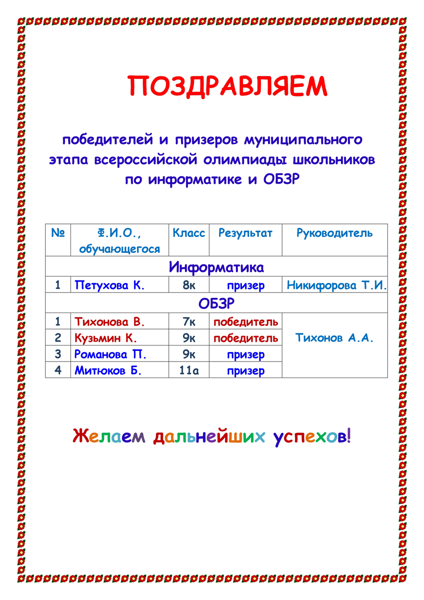 ПОЗДРАВЛЯЕМ

победителей и призеров муниципального этапа всероссийской олимпиады школьников по информатике и ОБЗР

| № | Ф.И.О., обучающегося | Класс | Результат | Руководитель |
|---|---|---|---|---|
| Информатика | | | | |
| 1 | Петухова К. | 8к | призер | Никифорова Т.И. |
| ОБЗР | | | | |
| 1 | Тихонова В. | 7к | победитель | Тихонов А.А. |
| 2 | Кузьмин К. | 9к | победитель | |
| 3 | Романова П. | 9к | призер | |
| 4 | Митюков Б. | 11а | призер | |

Желаем дальнейших успехов!